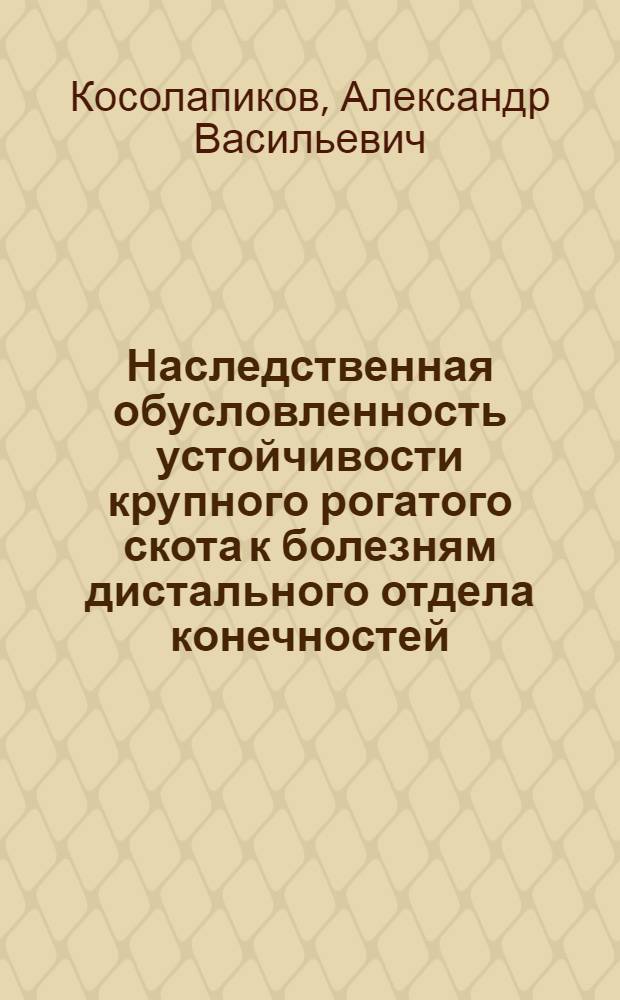 Косолапиков, Александр Васильевич

Наследственная обусловленность устойчивости крупного рогатого скота к болезням дистального отдела конечностей